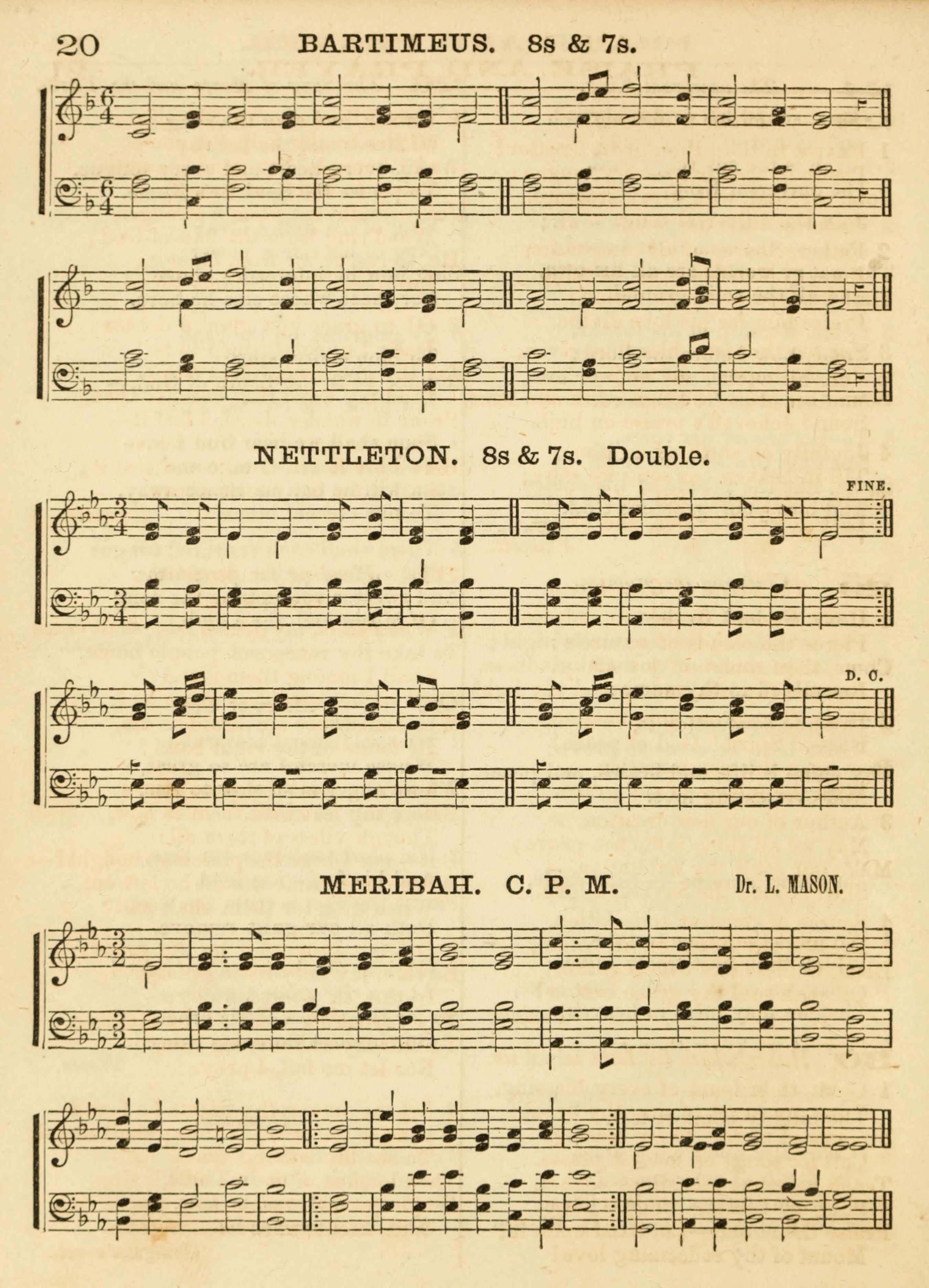 20 BARTIMEUS. 8s & 7s.

NETTLETON. 8s & 7s. Double.

FINE.

D. C.

MERIBAH. C. P. M. Dr. L. MASON.